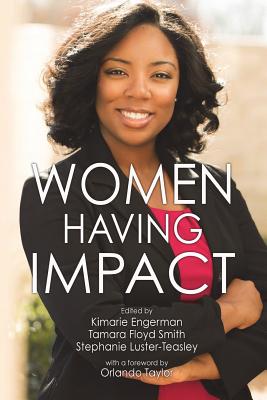 WOMEN
HAVING
IMPACT

Edited by
Kimarie Engerman
Tamara Floyd Smith
Stephanie Luster-Teasley

with a foreword by
Orlando Taylor